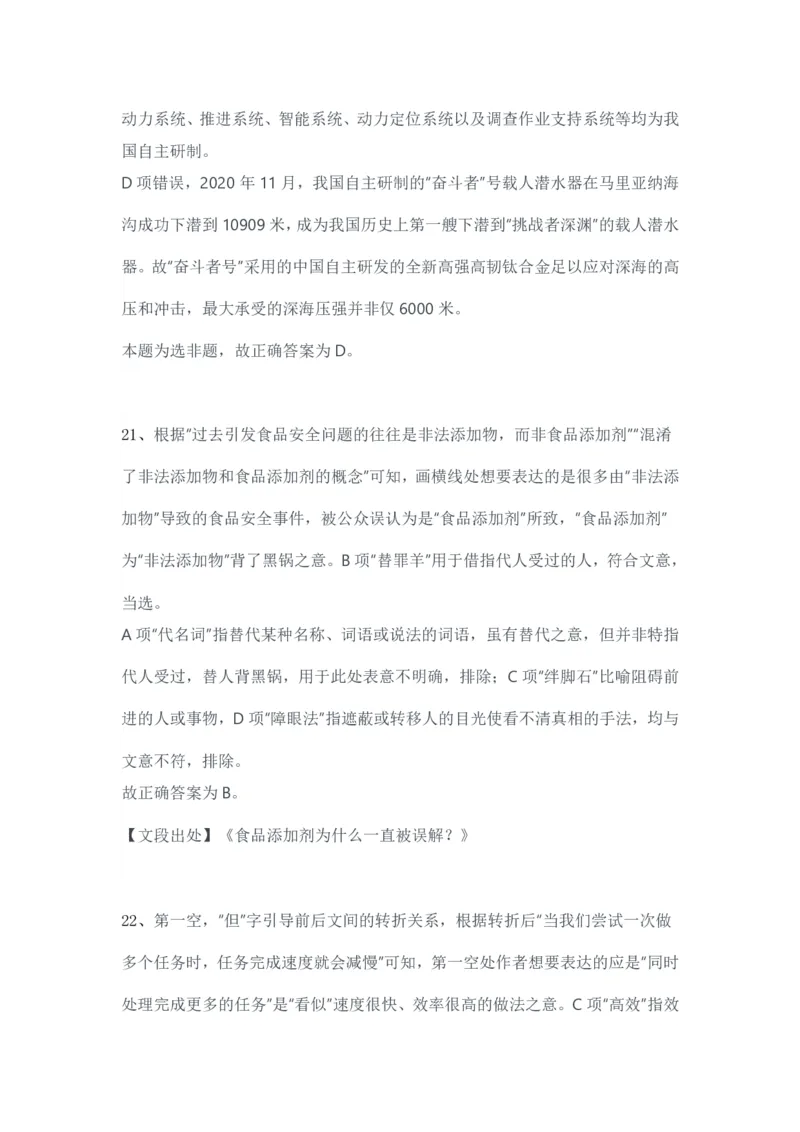 动力系统、推进系统、智能系统、动力定位系统以及调查作业支持系统等均为我国自主研制。
D 项错误，2020 年 11 月，我国自主研制的"奋斗者"号载人潜水器在马里亚纳海沟成功下潜到 10909 米，成为我国历史上第一艘下潜到"挑战者深渊"的载人潜水器。故"奋斗者号"采用的中国自主研发的全新高强高韧钛合金足以应对深海的高压和冲击，最大承受的深海压强并非仅 6000 米。
本题为选非题，故正确答案为 D。

21、根据"过去引发食品安全问题的往往是非法添加物，而非食品添加剂""混淆了非法添加物和食品添加剂的概念"可知，画横线处想要表达的是很多由"非法添加物"导致的食品安全事件，被公众误认为是"食品添加剂"所致，"食品添加剂"为"非法添加物"背了黑锅之意。B 项"替罪羊"用于借指代人受过的人，符合文意，当选。
A 项"代名词"指替代某种名称、词语或说法的词语，虽有替代之意，但并非特指代人受过，替人背黑锅，用于此处表意不明确，排除；C 项"绊脚石"比喻阻碍前进的人或事物，D 项"障眼法"指遮蔽或转移人的目光使看不清真相的手法，均与文意不符，排除。
故正确答案为 B。
【文段出处】《食品添加剂为什么一直被误解？》

22、第一空，"但"字引导前后文间的转折关系，根据转折后"当我们尝试一次做多个任务时，任务完成速度就会减慢"可知，第一空处作者想要表达的应是"同时处理完成更多的任务"是"看似"速度很快、效率很高的做法之意。C 项"高效"指效